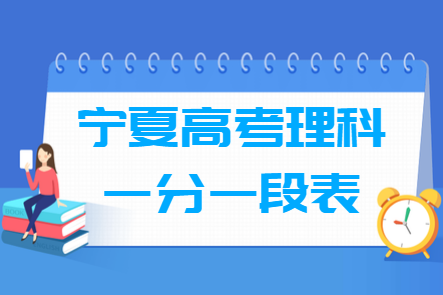 宁夏高考理科
一分一段表

BOOK
ENGLISH